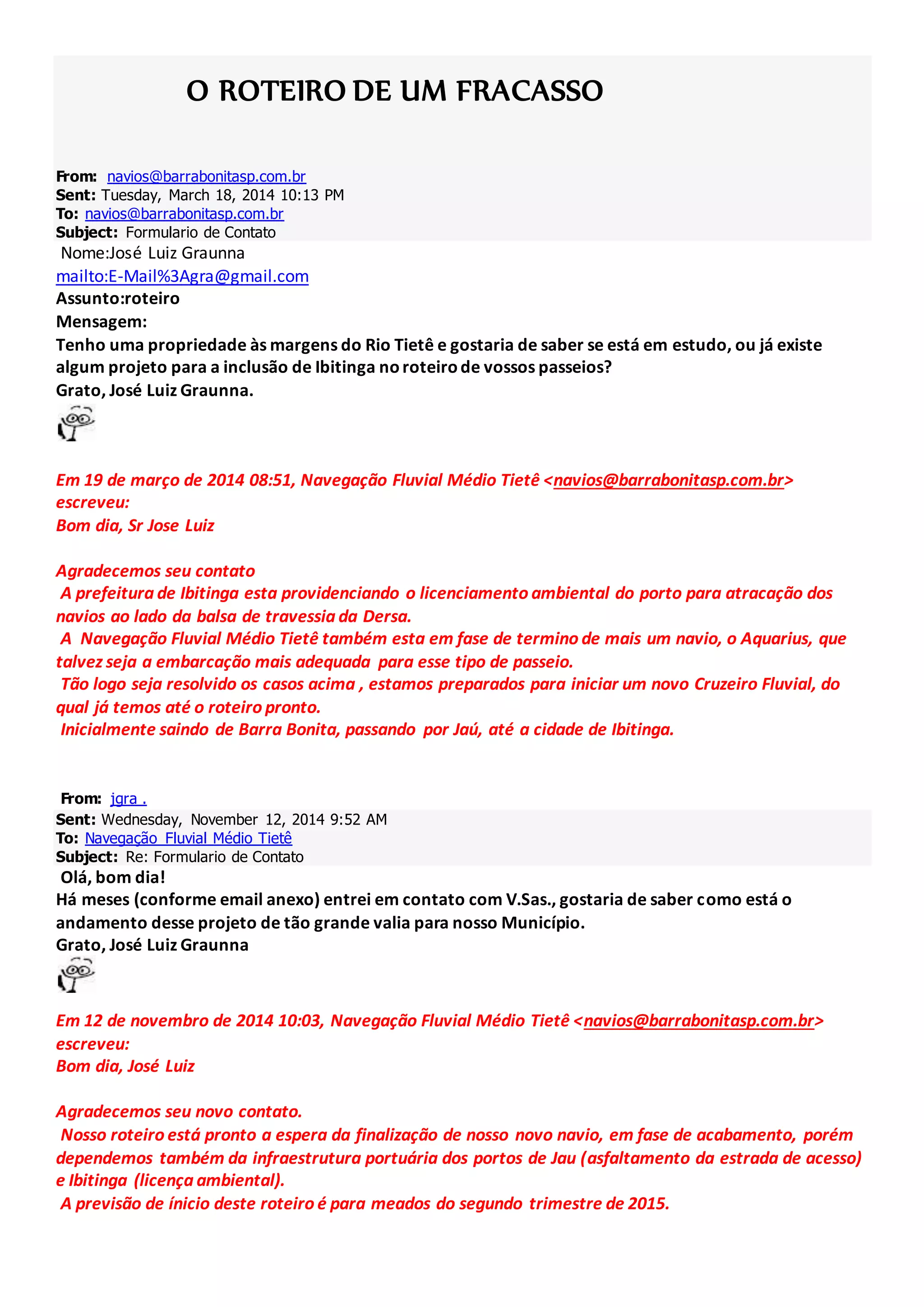 O ROTEIRO DE UM FRACASSO

From: navios@barrabonitasp.com.br
Sent: Tuesday, March 18, 2014 10:13 PM
To: navios@barrabonitasp.com.br
Subject: Formulario de Contato
Nome:José Luiz Graunna
mailto:E-Mail%3Agra@gmail.com
Assunto:roteiro
Mensagem:
Tenho uma propriedade às margens do Rio Tietê e gostaria de saber se está em estudo, ou já existe algum projeto para a inclusão de Ibitinga no roteiro de vossos passeios?
Grato, José Luiz Graunna.

Em 19 de março de 2014 08:51, Navegação Fluvial Médio Tietê <navios@barrabonitasp.com.br> escreveu:
Bom dia, Sr Jose Luiz

Agradecemos seu contato
A prefeitura de Ibitinga esta providenciando o licenciamento ambiental do porto para atracação dos navios ao lado da balsa de travessia da Dersa.
A Navegação Fluvial Médio Tietê também esta em fase de termino de mais um navio, o Aquarius, que talvez seja a embarcação mais adequada para esse tipo de passeio.
Tão logo seja resolvido os casos acima , estamos preparados para iniciar um novo Cruzeiro Fluvial, do qual já temos até o roteiro pronto.
Inicialmente saindo de Barra Bonita, passando por Jaú, até a cidade de Ibitinga.

From: jgra .
Sent: Wednesday, November 12, 2014 9:52 AM
To: Navegação Fluvial Médio Tietê
Subject: Re: Formulario de Contato
Olá, bom dia!
Há meses (conforme email anexo) entrei em contato com V.Sas., gostaria de saber como está o andamento desse projeto de tão grande valia para nosso Município.
Grato, José Luiz Graunna

Em 12 de novembro de 2014 10:03, Navegação Fluvial Médio Tietê <navios@barrabonitasp.com.br> escreveu:
Bom dia, José Luiz

Agradecemos seu novo contato.
Nosso roteiro está pronto a espera da finalização de nosso novo navio, em fase de acabamento, porém dependemos também da infraestrutura portuária dos portos de Jau (asfaltamento da estrada de acesso) e Ibitinga (licença ambiental).
A previsão de ínicio deste roteiro é para meados do segundo trimestre de 2015.